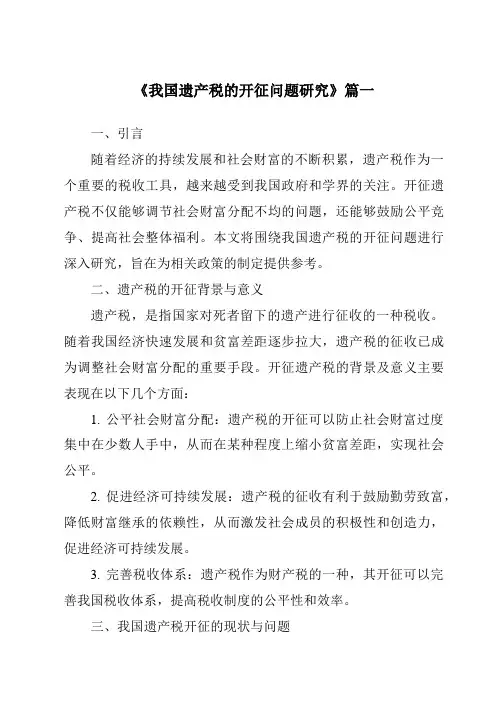 《我国遗产税的开征问题研究》篇一

一、引言

随着经济的持续发展和社会财富的不断积累，遗产税作为一个重要的税收工具，越来越受到我国政府和学界的关注。开征遗产税不仅能够调节社会财富分配不均的问题，还能够鼓励公平竞争、提高社会整体福利。本文将围绕我国遗产税的开征问题进行深入研究，旨在为相关政策的制定提供参考。

二、遗产税的开征背景与意义

遗产税，是指国家对死者留下的遗产进行征收的一种税收。随着我国经济快速发展和贫富差距逐步拉大，遗产税的征收已成为调整社会财富分配的重要手段。开征遗产税的背景及意义主要表现在以下几个方面：

1. 公平社会财富分配：遗产税的开征可以防止社会财富过度集中在少数人手中，从而在某种程度上缩小贫富差距，实现社会公平。

2. 促进经济可持续发展：遗产税的征收有利于鼓励勤劳致富，降低财富继承的依赖性，从而激发社会成员的积极性和创造力，促进经济可持续发展。

3. 完善税收体系：遗产税作为财产税的一种，其开征可以完善我国税收体系，提高税收制度的公平性和效率。

三、我国遗产税开征的现状与问题